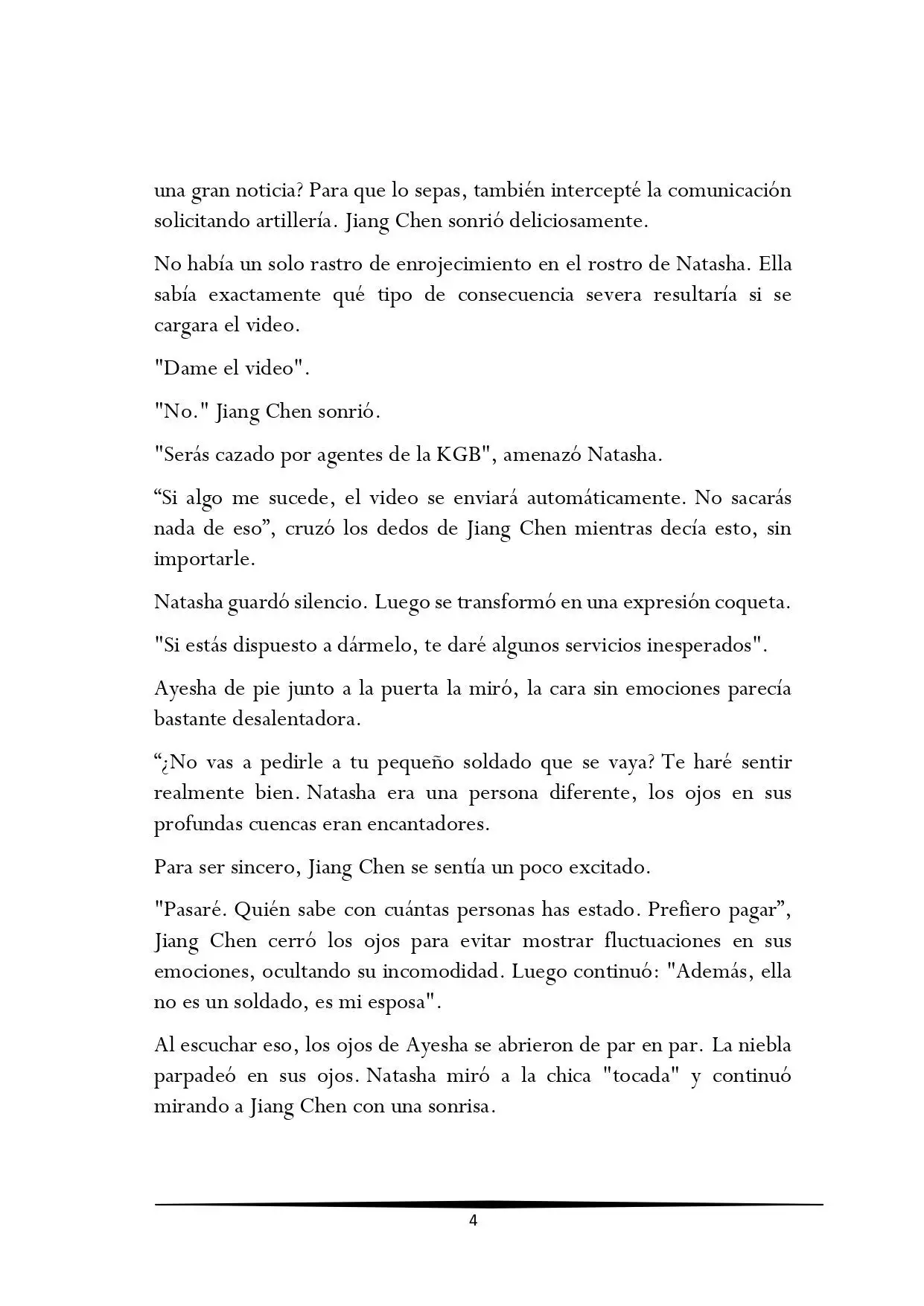 una gran noticia? Para que lo sepas, también intercepté la comunicación solicitando artillería. Jiang Chen sonrió deliciosamente.

No había un solo rastro de enrojecimiento en el rostro de Natasha. Ella sabía exactamente qué tipo de consecuencia severa resultaría si se cargara el video.

"Dame el video".

"No." Jiang Chen sonrió.

"Serás cazado por agentes de la KGB", amenazó Natasha.

"Si algo me sucede, el video se enviará automáticamente. No sacarás nada de eso", cruzó los dedos de Jiang Chen mientras decía esto, sin importarle.

Natasha guardó silencio. Luego se transformó en una expresión coqueta.

"Si estás dispuesto a dármelo, te daré algunos servicios inesperados".

Ayesha de pie junto a la puerta la miró, la cara sin emociones parecía bastante desalentadora.

"¿No vas a pedirle a tu pequeño soldado que se vaya? Te haré sentir realmente bien. Natasha era una persona diferente, los ojos en sus profundas cuencas eran encantadores.

Para ser sincero, Jiang Chen se sentía un poco excitado.

"Pasaré. Quién sabe con cuántas personas has estado. Prefiero pagar", Jiang Chen cerró los ojos para evitar mostrar fluctuaciones en sus emociones, ocultando su incomodidad. Luego continuó: "Además, ella no es un soldado, es mi esposa".

Al escuchar eso, los ojos de Ayesha se abrieron de par en par. La niebla parpadeó en sus ojos. Natasha miró a la chica "tocada" y continuó mirando a Jiang Chen con una sonrisa.

4